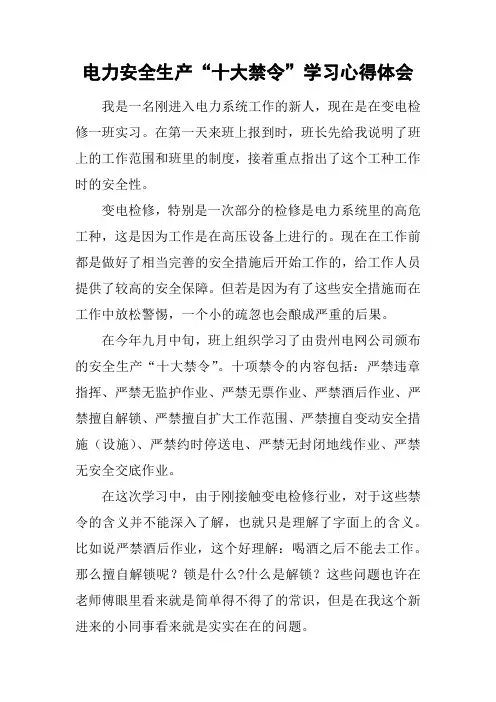 电力安全生产“十大禁令”学习心得体会

我是一名刚进入电力系统工作的新人，现在是在变电检修一班实习。在第一天来班上报到时，班长先给我说明了班上的工作范围和班里的制度，接着重点指出了这个工种工作时的安全性。

变电检修，特别是一次部分的检修是电力系统里的高危工种，这是因为工作是在高压设备上进行的。现在在工作前都是做好了相当完善的安全措施后开始工作的，给工作人员提供了较高的安全保障。但若是因为有了这些安全措施而在工作中放松警惕，一个小的疏忽也会酿成严重的后果。

在今年九月中旬，班上组织学习了由贵州电网公司颁布的安全生产“十大禁令”。十项禁令的内容包括：严禁违章指挥、严禁无监护作业、严禁无票作业、严禁酒后作业、严禁擅自解锁、严禁擅自扩大工作范围、严禁擅自变动安全措施（设施）、严禁约时停送电、严禁无封闭地线作业、严禁无安全交底作业。

在这次学习中，由于刚接触变电检修行业，对于这些禁令的含义并不能深入了解，也就只是理解了字面上的含义。比如说严禁酒后作业，这个好理解：喝酒之后不能去工作。那么擅自解锁呢？锁是什么?什么是解锁？这些问题也许在老师傅眼里看来就是简单得不得了的常识，但是在我这个新进来的小同事看来就是实实在在的问题。